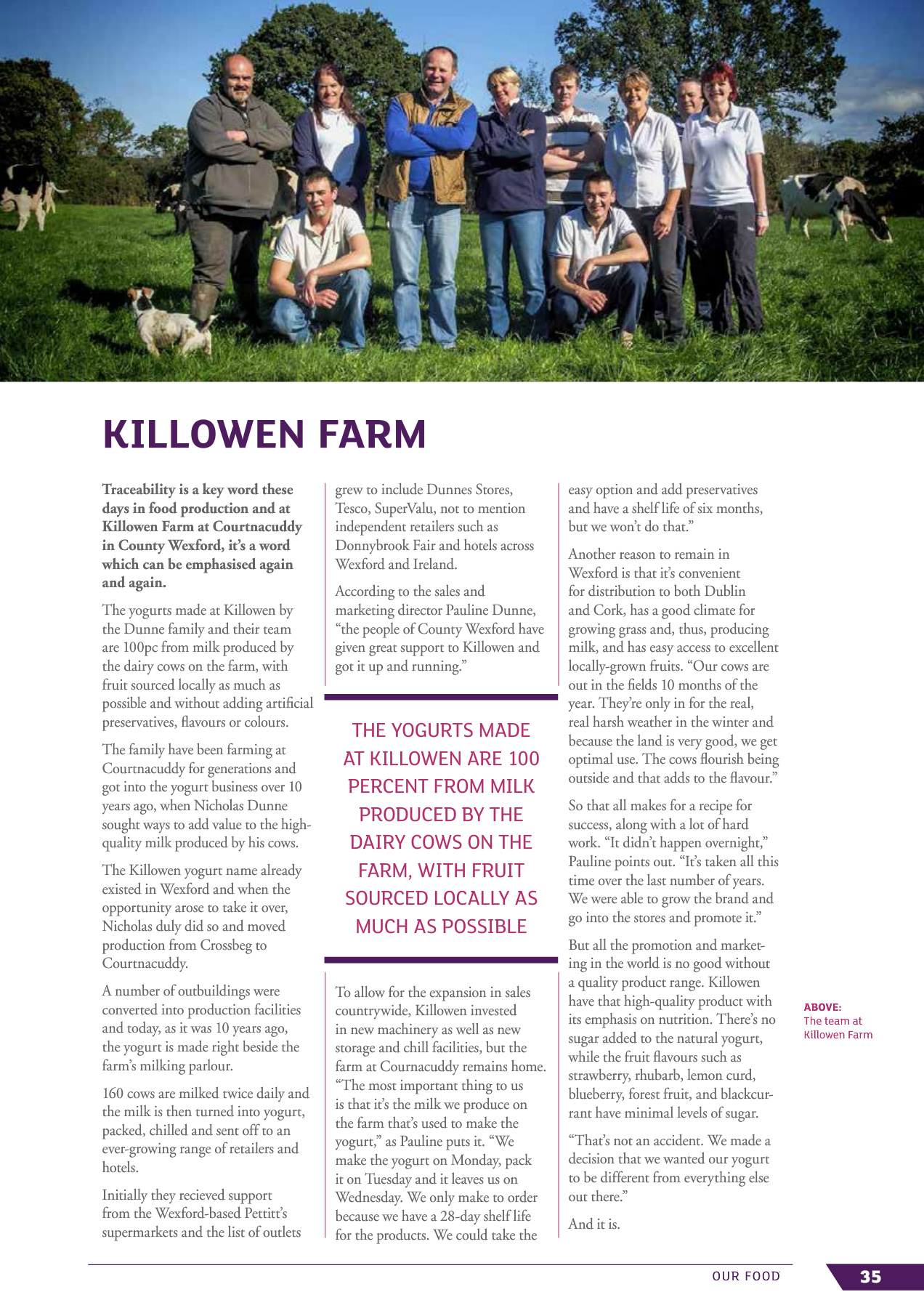 KILLOWEN FARM

Traceability is a key word these days in food production and at Killowen Farm at Courtnacuddy in County Wexford, it's a word which can be emphasised again and again.

The yogurts made at Killowen by the Dunne family and their team are 100pc from milk produced by the dairy cows on the farm, with fruit sourced locally as much as possible and without adding artificial preservatives, flavours or colours.

The family have been farming at Courtnacuddy for generations and got into the yogurt business over 10 years ago, when Nicholas Dunne sought ways to add value to the high-quality milk produced by his cows.

The Killowen yogurt name already existed in Wexford and when the opportunity arose to take it over, Nicholas duly did so and moved production from Crossbeg to Courtnacuddy.

A number of outbuildings were converted into production facilities and today, as it was 10 years ago, the yogurt is made right beside the farm's milking parlour.

160 cows are milked twice daily and the milk is then turned into yogurt, packed, chilled and sent off to an ever-growing range of retailers and hotels.

Initially they recieved support from the Wexford-based Pettitt's supermarkets and the list of outlets grew to include Dunnes Stores, Tesco, SuperValu, not to mention independent retailers such as Donnybrook Fair and hotels across Wexford and Ireland.

According to the sales and marketing director Pauline Dunne, "the people of County Wexford have given great support to Killowen and got it up and running."

THE YOGURTS MADE AT KILLOWEN ARE 100 PERCENT FROM MILK PRODUCED BY THE DAIRY COWS ON THE FARM, WITH FRUIT SOURCED LOCALLY AS MUCH AS POSSIBLE

To allow for the expansion in sales countrywide, Killowen invested in new machinery as well as new storage and chill facilities, but the farm at Cournacuddy remains home. "The most important thing to us is that it's the milk we produce on the farm that's used to make the yogurt," as Pauline puts it. "We make the yogurt on Monday, pack it on Tuesday and it leaves us on Wednesday. We only make to order because we have a 28-day shelf life for the products. We could take the easy option and add preservatives and have a shelf life of six months, but we won't do that."

Another reason to remain in Wexford is that it's convenient for distribution to both Dublin and Cork, has a good climate for growing grass and, thus, producing milk, and has easy access to excellent locally-grown fruits. "Our cows are out in the fields 10 months of the year. They're only in for the real, real harsh weather in the winter and because the land is very good, we get optimal use. The cows flourish being outside and that adds to the flavour."

So that all makes for a recipe for success, along with a lot of hard work. "It didn't happen overnight," Pauline points out. "It's taken all this time over the last number of years. We were able to grow the brand and go into the stores and promote it."

But all the promotion and marketing in the world is no good without a quality product range. Killowen have that high-quality product with its emphasis on nutrition. There's no sugar added to the natural yogurt, while the fruit flavours such as strawberry, rhubarb, lemon curd, blueberry, forest fruit, and blackcurrant have minimal levels of sugar.

"That's not an accident. We made a decision that we wanted our yogurt to be different from everything else out there."

And it is.

ABOVE: The team at Killowen Farm

OUR FOOD 35